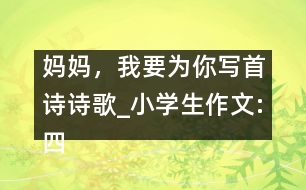 妈妈，我要为你写首诗诗歌_小学生作文:四